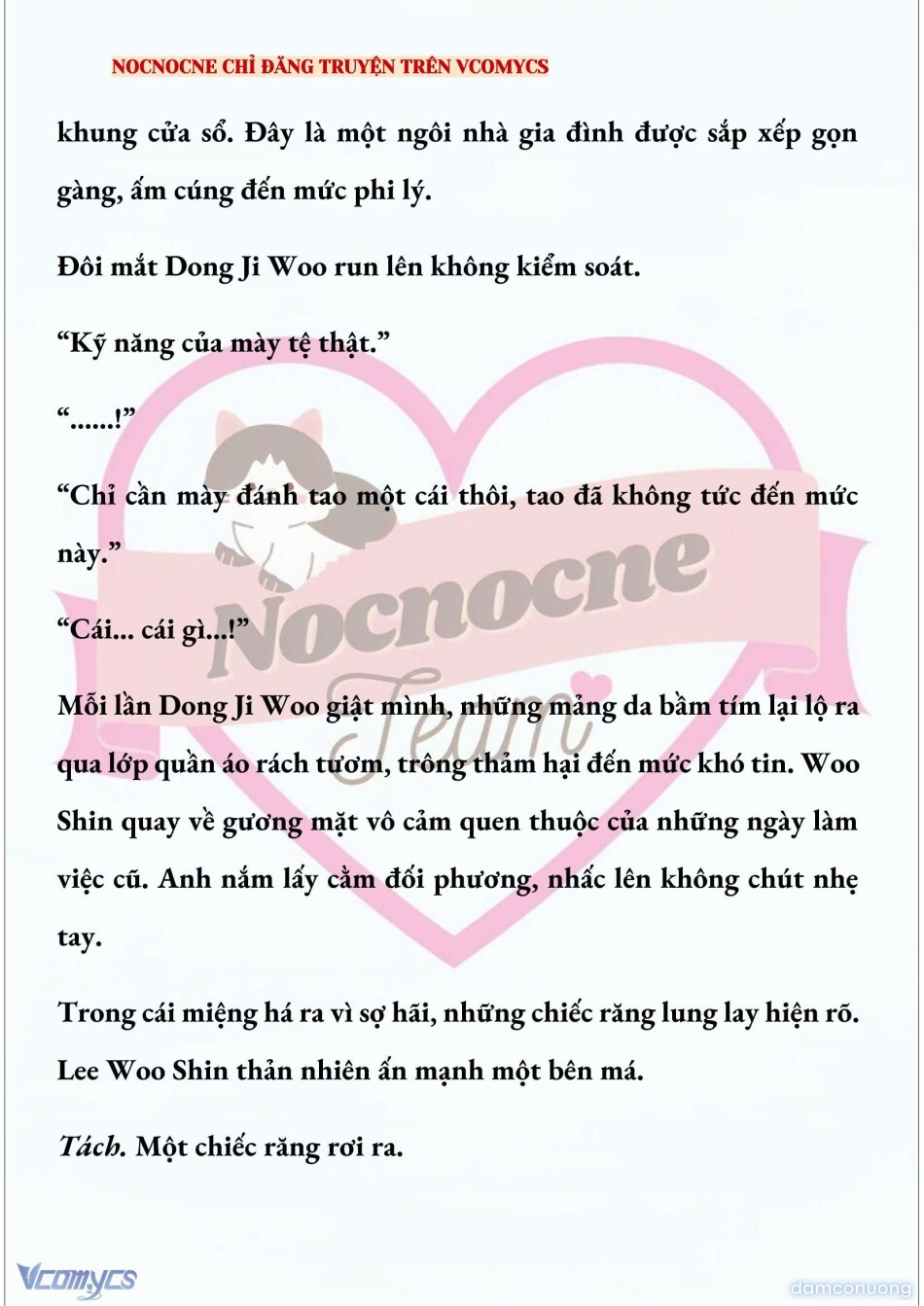 NOCNOCNE CHỈ ĐĂNG TRUYỆN TRÊN VCOMYCS

khung cửa sổ. Đây là một ngôi nhà gia đình được sắp xếp gọn gàng, ấm cúng đến mức phi lý.

Đôi mắt Dong Ji Woo run lên không kiểm soát.

“Kỹ năng của mày tệ thật.”

“......!”

“Chỉ cần mày đánh tao một cái thôi, tao đã không tức đến mức này.”

“Cái... cái gì...!”

Mỗi lần Dong Ji Woo giật mình, những mảng da bầm tím lại lộ ra qua lớp quần áo rách tươm, trông thảm hại đến mức khó tin. Woo Shin quay về gương mặt vô cảm quen thuộc của những ngày làm việc cũ. Anh nắm lấy cằm đối phương, nhấc lên không chút nhẹ tay.

Trong cái miệng há ra vì sợ hãi, những chiếc răng lung lay hiện rõ. Lee Woo Shin thản nhiên ấn mạnh một bên má.

Tách. Một chiếc răng rơi ra.

Nocnocne
Team

Vcomycs
damconuong